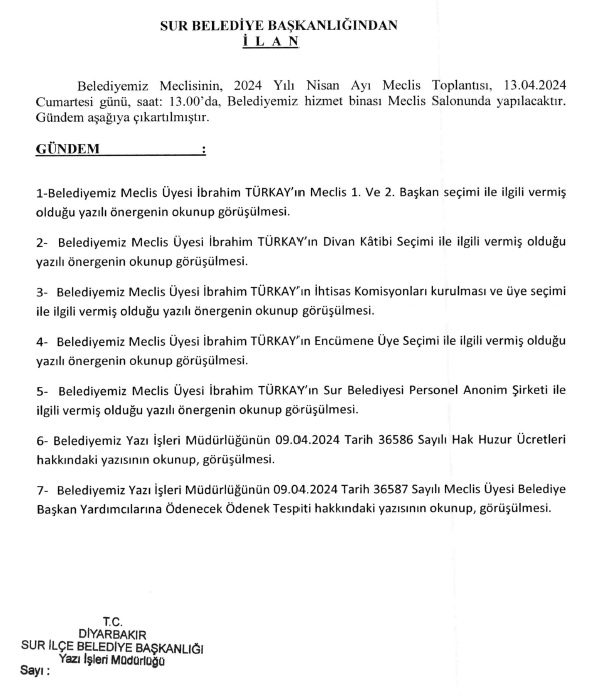 SUR BELEDİYE BAŞKANLIĞINDAN
İ L A N

Belediyemiz Meclisinin, 2024 Yılı Nisan Ayı Meclis Toplantısı, 13.04.2024 Cumartesi günü, saat: 13.00'da, Belediyemiz hizmet binası Meclis Salonunda yapılacaktır. Gündem aşağıya çıkartılmıştır.

GÜNDEM :

1-Belediyemiz Meclis Üyesi İbrahim TÜRKAY'ın Meclis 1. Ve 2. Başkan seçimi ile ilgili vermiş olduğu yazılı önergenin okunup görüşülmesi.

2- Belediyemiz Meclis Üyesi İbrahim TÜRKAY'ın Divan Kâtibi Seçimi ile ilgili vermiş olduğu yazılı önergenin okunup görüşülmesi.

3- Belediyemiz Meclis Üyesi İbrahim TÜRKAY'ın İhtisas Komisyonları kurulması ve üye seçimi ile ilgili vermiş olduğu yazılı önergenin okunup görüşülmesi.

4- Belediyemiz Meclis Üyesi İbrahim TÜRKAY'ın Encümene Üye Seçimi ile ilgili vermiş olduğu yazılı önergenin okunup görüşülmesi.

5- Belediyemiz Meclis Üyesi İbrahim TÜRKAY'ın Sur Belediyesi Personel Anonim Şirketi ile ilgili vermiş olduğu yazılı önergenin okunup görüşülmesi.

6- Belediyemiz Yazı İşleri Müdürlüğünün 09.04.2024 Tarih 36586 Sayılı Hak Huzur Ücretleri hakkındaki yazısının okunup, görüşülmesi.

7- Belediyemiz Yazı İşleri Müdürlüğünün 09.04.2024 Tarih 36587 Sayılı Meclis Üyesi Belediye Başkan Yardımcılarına Ödenecek Ödenek Tespiti hakkındaki yazısının okunup, görüşülmesi.

T.C.
DİYARBAKIR
SUR İLÇE BELEDİYE BAŞKANLIĞI
Yazı İşleri Müdürlüğü
Sayı :